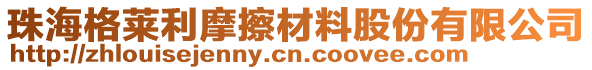 珠海格莱利摩擦材料股份有限公司
http://zhlouisejenny.cn.coovee.com